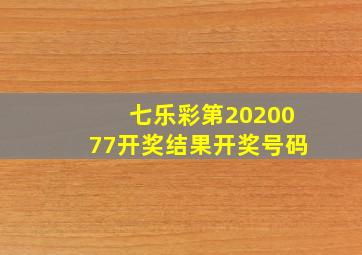 七乐彩第2020077开奖结果开奖号码